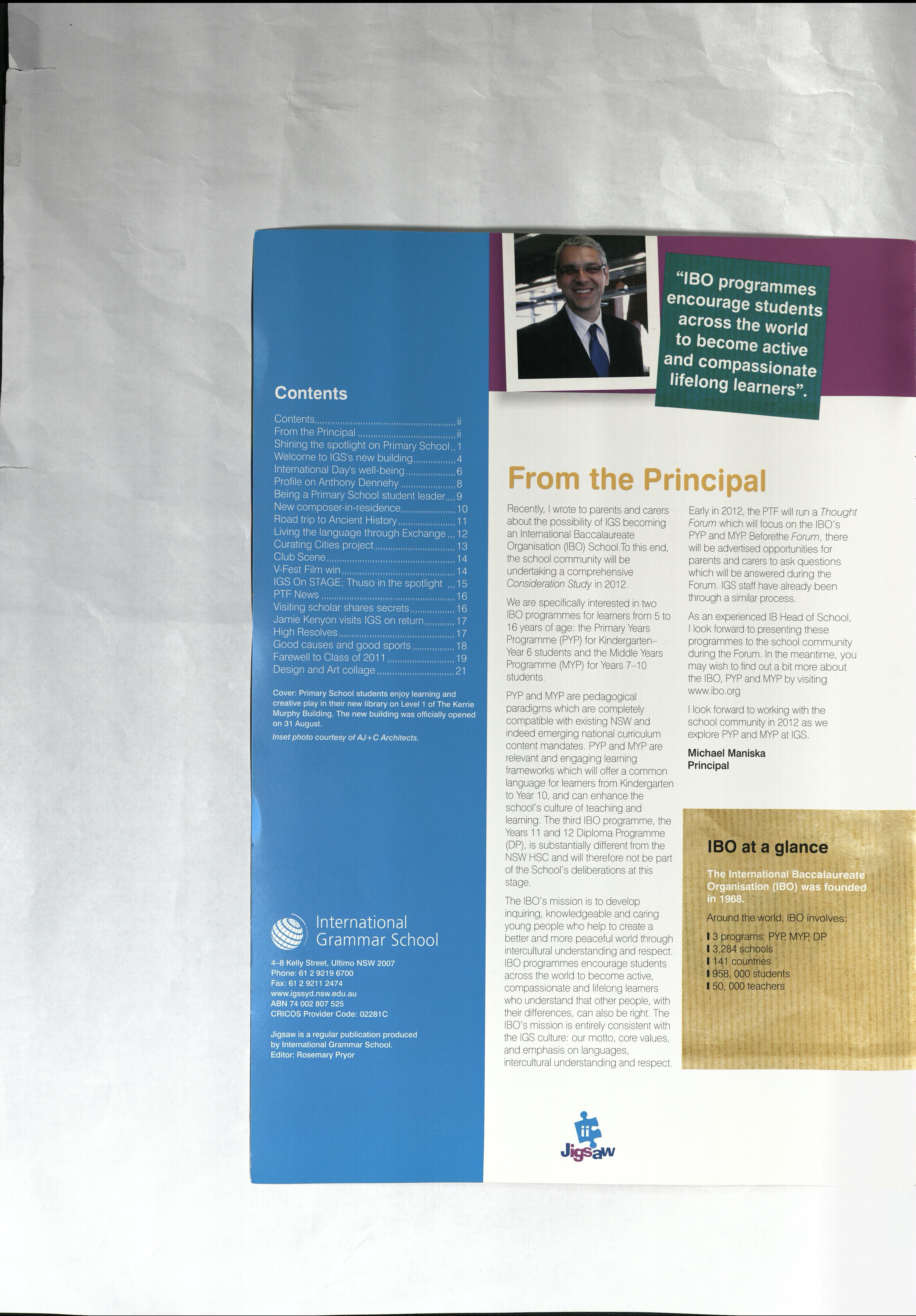 Contents

Contents ii
From the Principal ii
Shining the spotlight on Primary School 1
Welcome to IGS's new building 4
International Day's well-being 6
Profile on Anthony Dennehy 8
Being a Primary School student leader 9
New composer-in-residence 10
Road trip to Ancient History 11
Living the language through Exchange 12
Curating Cities project 13
Club Scene 14
V-Fest Film win 14
IGS On STAGE; Thuso in the spotlight 15
PTF News 16
Visiting scholar shares secrets 16
Jamie Kenyon visits IGS on return 17
High Resolves 17
Good causes and good sports 18
Farewell to Class of 2011 19
Design and Art collage 21

Cover: Primary School students enjoy learning and creative play in their new library on Level 1 of The Kerrie Murphy Building. The new building was officially opened on 31 August.

Inset photo courtesy of AJ+C Architects.

International Grammar School

4–8 Kelly Street, Ultimo NSW 2007
Phone: 61 2 9219 6700
Fax: 61 2 9211 2474
www.igssyd.nsw.edu.au
ABN 74 002 807 525
CRICOS Provider Code: 02281C

Jigsaw is a regular publication produced by International Grammar School.
Editor: Rosemary Pryor

"IBO programmes encourage students across the world to become active and compassionate lifelong learners".

From the Principal

Recently, I wrote to parents and carers about the possibility of IGS becoming an International Baccalaureate Organisation (IBO) School.To this end, the school community will be undertaking a comprehensive Consideration Study in 2012.

We are specifically interested in two IBO programmes for learners from 5 to 16 years of age: the Primary Years Programme (PYP) for Kindergarten–Year 6 students and the Middle Years Programme (MYP) for Years 7–10 students.

PYP and MYP are pedagogical paradigms which are completely compatible with existing NSW and indeed emerging national curriculum content mandates. PYP and MYP are relevant and engaging learning frameworks which will offer a common language for learners from Kindergarten to Year 10, and can enhance the school's culture of teaching and learning. The third IBO programme, the Years 11 and 12 Diploma Programme (DP), is substantially different from the NSW HSC and will therefore not be part of the School's deliberations at this stage.

The IBO's mission is to develop inquiring, knowledgeable and caring young people who help to create a better and more peaceful world through intercultural understanding and respect. IBO programmes encourage students across the world to become active, compassionate and lifelong learners who understand that other people, with their differences, can also be right. The IBO's mission is entirely consistent with the IGS culture: our motto, core values, and emphasis on languages, intercultural understanding and respect.

Early in 2012, the PTF will run a Thought Forum which will focus on the IBO's PYP and MYP. Beforethe Forum, there will be advertised opportunities for parents and carers to ask questions which will be answered during the Forum. IGS staff have already been through a similar process.

As an experienced IB Head of School, I look forward to presenting these programmes to the school community during the Forum. In the meantime, you may wish to find out a bit more about the IBO, PYP and MYP by visiting www.ibo.org

I look forward to working with the school community in 2012 as we explore PYP and MYP at IGS.

Michael Maniska
Principal

IBO at a glance

The International Baccalaureate Organisation (IBO) was founded in 1968.

Around the world, IBO involves:

3 programs: PYP, MYP, DP
3,284 schools
141 countries
958, 000 students
50, 000 teachers

ii
Jigsaw